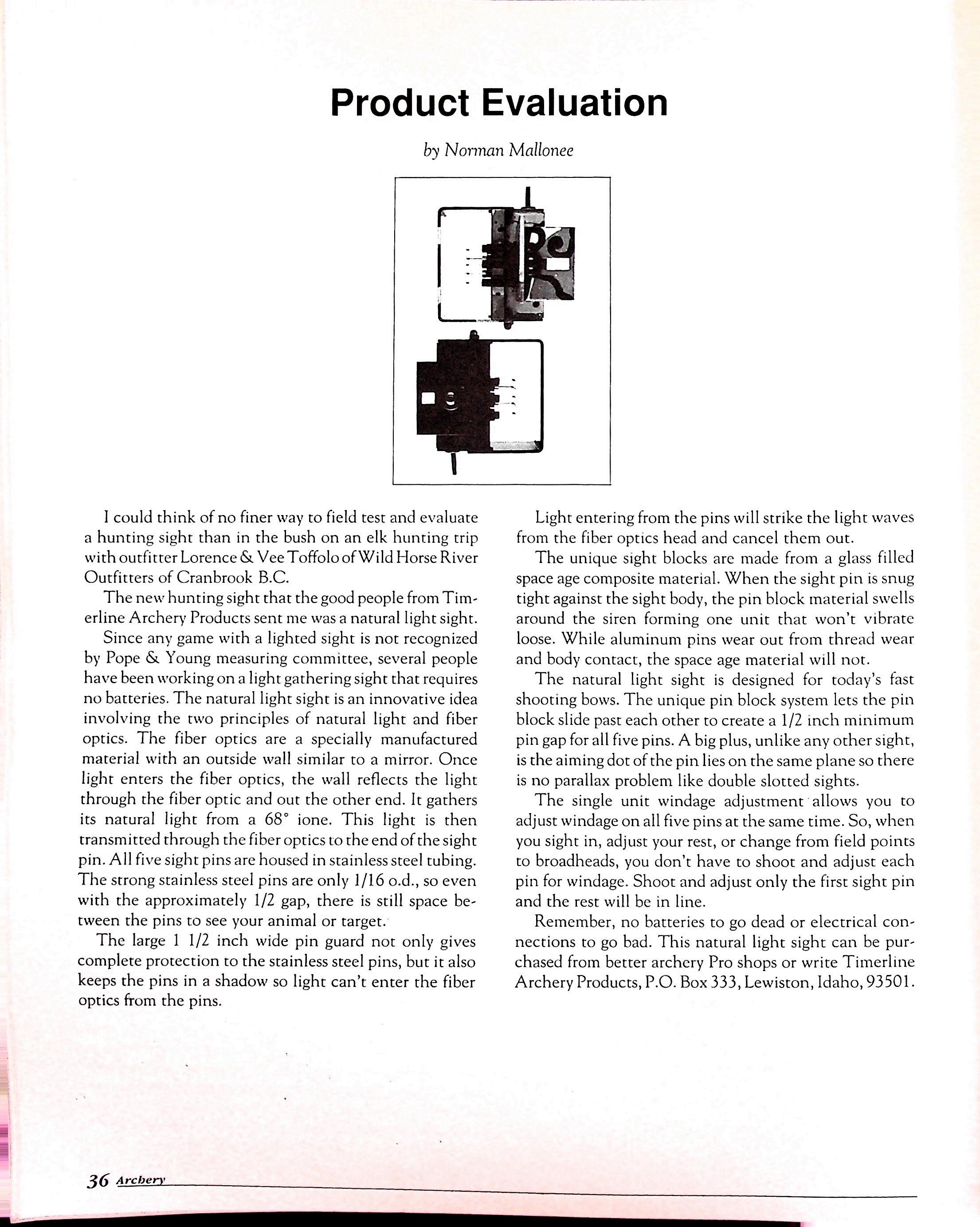 Product Evaluation

by Norman Mallonee

I could think of no finer way to field test and evaluate a hunting sight than in the bush on an elk hunting trip with outfitter Lorence & Vee Toffolo of Wild Horse River Outfitters of Cranbrook B.C.

The new hunting sight that the good people from Timerline Archery Products sent me was a natural light sight.

Since any game with a lighted sight is not recognized by Pope & Young measuring committee, several people have been working on a light gathering sight that requires no batteries. The natural light sight is an innovative idea involving the two principles of natural light and fiber optics. The fiber optics are a specially manufactured material with an outside wall similar to a mirror. Once light enters the fiber optics, the wall reflects the light through the fiber optic and out the other end. It gathers its natural light from a 68° ione. This light is then transmitted through the fiber optics to the end of the sight pin. All five sight pins are housed in stainless steel tubing. The strong stainless steel pins are only 1/16 o.d., so even with the approximately 1/2 gap, there is still space between the pins to see your animal or target.

The large 1 1/2 inch wide pin guard not only gives complete protection to the stainless steel pins, but it also keeps the pins in a shadow so light can't enter the fiber optics from the pins.

Light entering from the pins will strike the light waves from the fiber optics head and cancel them out.

The unique sight blocks are made from a glass filled space age composite material. When the sight pin is snug tight against the sight body, the pin block material swells around the siren forming one unit that won't vibrate loose. While aluminum pins wear out from thread wear and body contact, the space age material will not.

The natural light sight is designed for today's fast shooting bows. The unique pin block system lets the pin block slide past each other to create a 1/2 inch minimum pin gap for all five pins. A big plus, unlike any other sight, is the aiming dot of the pin lies on the same plane so there is no parallax problem like double slotted sights.

The single unit windage adjustment allows you to adjust windage on all five pins at the same time. So, when you sight in, adjust your rest, or change from field points to broadheads, you don't have to shoot and adjust each pin for windage. Shoot and adjust only the first sight pin and the rest will be in line.

Remember, no batteries to go dead or electrical connections to go bad. This natural light sight can be purchased from better archery Pro shops or write Timerline Archery Products, P.O. Box 333, Lewiston, Idaho, 93501.

36 Archery